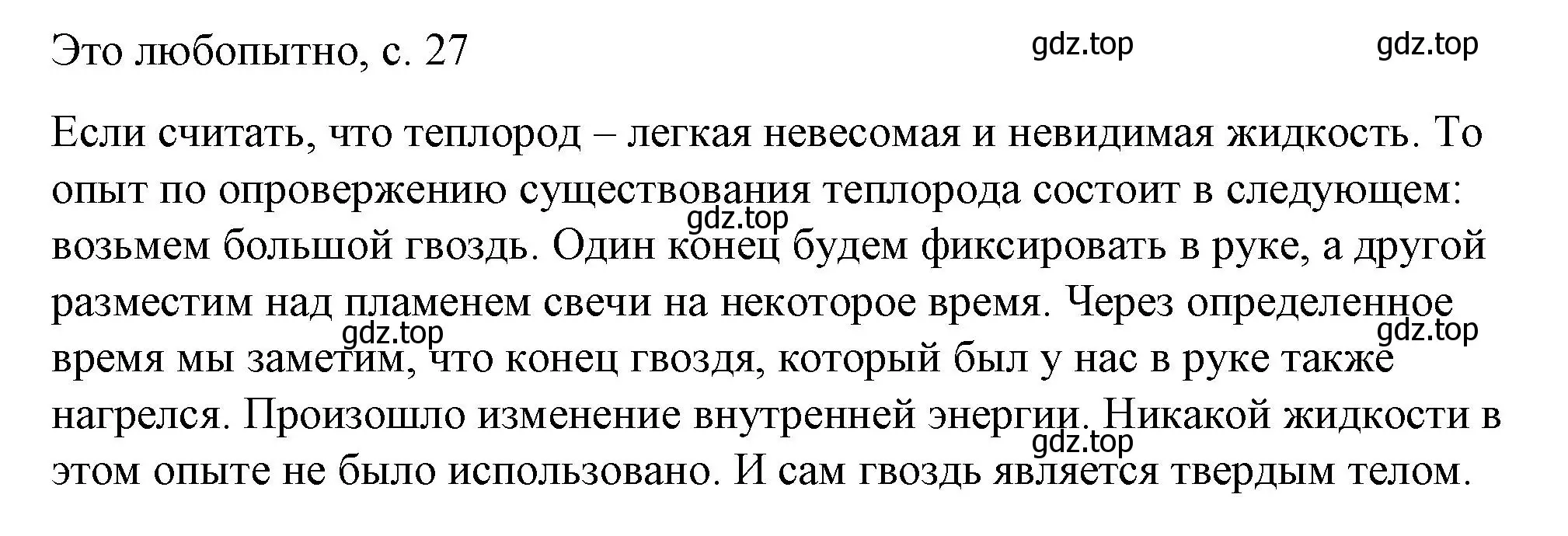 Это любопытно, с. 27

gdz.top gdz.top

Если считать, что теплород – легкая невесомая и невидимая жидкость. То опыт по опровержению существования теплорода состоит в следующем: возьмем большой гвоздь. Один конец будем фиксировать в руке, а другой разместим над пламенем свечи на некоторое время. Через определенное время мы заметим, что конец гвоздя, который был у нас в руке также нагрелся. Произошло изменение внутренней энергии. Никакой жидкости в этом опыте не было использовано. И сам гвоздь является твердым телом.

gdz.top gdz.top gdz.top gdz.top